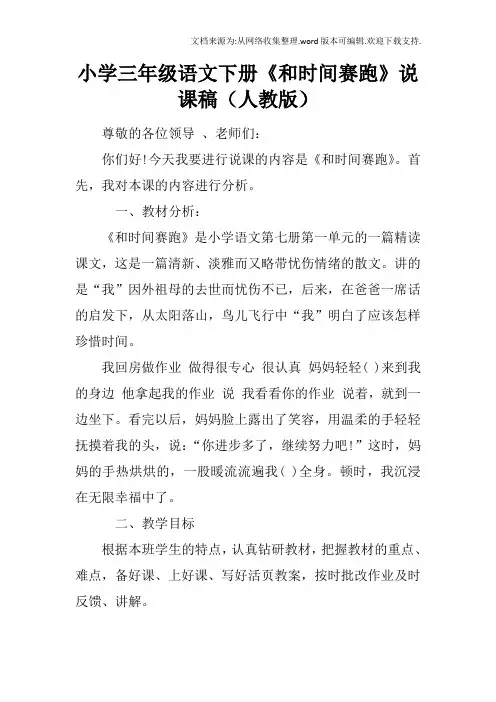 文档来源为:从网络收集整理.word版本可编辑.欢迎下载支持.

小学三年级语文下册《和时间赛跑》说课稿（人教版）

尊敬的各位领导 、老师们:

你们好!今天我要进行说课的内容是《和时间赛跑》。首先，我对本课的内容进行分析。

一、教材分析:

《和时间赛跑》是小学语文第七册第一单元的一篇精读课文，这是一篇清新、淡雅而又略带忧伤情绪的散文。讲的是“我”因外祖母的去世而忧伤不已，后来，在爸爸一席话的启发下，从太阳落山，鸟儿飞行中“我”明白了应该怎样珍惜时间。

我回房做作业 做得很专心 很认真 妈妈轻轻( )来到我的身边 他拿起我的作业 说 我看看你的作业 说着，就到一边坐下。看完以后，妈妈脸上露出了笑容，用温柔的手轻轻抚摸着我的头，说:“你进步多了，继续努力吧!”这时，妈妈的手热烘烘的，一股暖流流遍我( )全身。顿时，我沉浸在无限幸福中了。

二、教学目标

根据本班学生的特点，认真钻研教材，把握教材的重点、难点，备好课、上好课、写好活页教案，按时批改作业及时反馈、讲解。